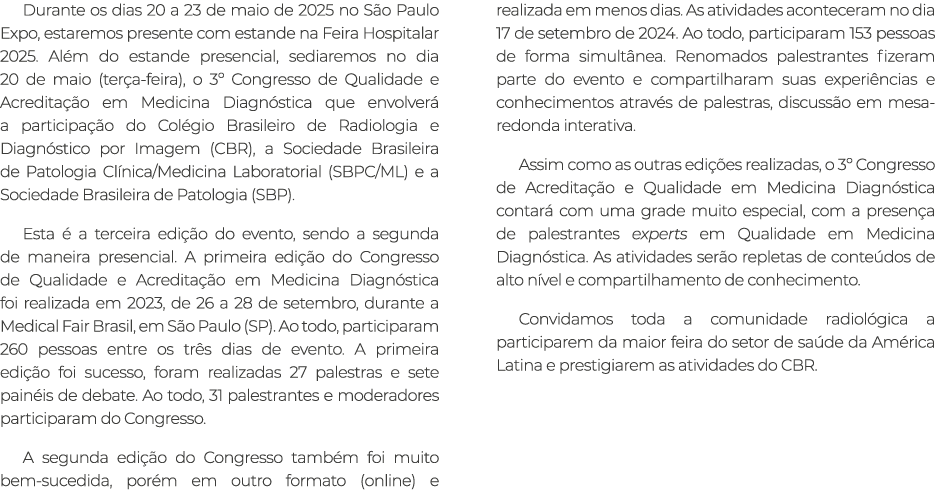 Durante os dias 20 a 23 de maio de 2025 no São Paulo Expo, estaremos presente com estande na Feira Hospitalar 2025. Além do estande presencial, sediaremos no dia 20 de maio (terça-feira), o 3º Congresso de Qualidade e Acreditação em Medicina Diagnóstica que envolverá a participação do Colégio Brasileiro de Radiologia e Diagnóstico por Imagem (CBR), a Sociedade Brasileira de Patologia Clínica/Medicina Laboratorial (SBPC/ML) e a Sociedade Brasileira de Patologia (SBP).

Esta é a terceira edição do evento, sendo a segunda de maneira presencial. A primeira edição do Congresso de Qualidade e Acreditação em Medicina Diagnóstica foi realizada em 2023, de 26 a 28 de setembro, durante a Medical Fair Brasil, em São Paulo (SP). Ao todo, participaram 260 pessoas entre os três dias de evento. A primeira edição foi sucesso, foram realizadas 27 palestras e sete painéis de debate. Ao todo, 31 palestrantes e moderadores participaram do Congresso.

A segunda edição do Congresso também foi muito bem-sucedida, porém em outro formato (online) e realizada em menos dias. As atividades aconteceram no dia 17 de setembro de 2024. Ao todo, participaram 153 pessoas de forma simultânea. Renomados palestrantes fizeram parte do evento e compartilharam suas experiências e conhecimentos através de palestras, discussão em mesa-redonda interativa.

Assim como as outras edições realizadas, o 3º Congresso de Acreditação e Qualidade em Medicina Diagnóstica contará com uma grade muito especial, com a presença de palestrantes experts em Qualidade em Medicina Diagnóstica. As atividades serão repletas de conteúdos de alto nível e compartilhamento de conhecimento.

Convidamos toda a comunidade radiológica a participarem da maior feira do setor de saúde da América Latina e prestigiarem as atividades do CBR.